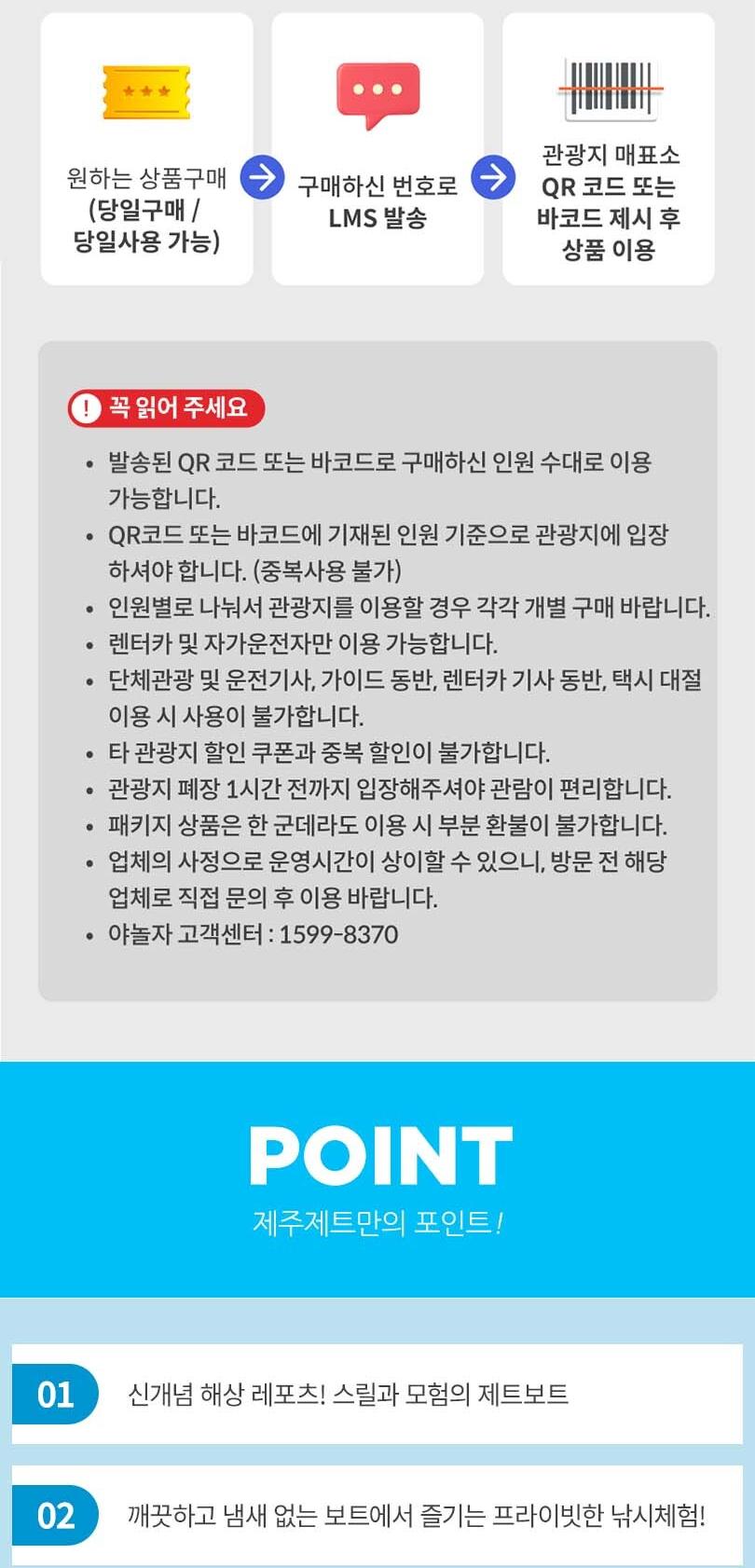 원하는 상품구매 (당일구매 / 당일사용 가능)

구매하신 번호로 LMS 발송

관광지 매표소 QR 코드 또는 바코드 제시 후 상품 이용

! 꼭 읽어 주세요

• 발송된 QR 코드 또는 바코드로 구매하신 인원 수대로 이용 가능합니다.
• QR코드 또는 바코드에 기재된 인원 기준으로 관광지에 입장 하셔야 합니다. (중복사용 불가)
• 인원별로 나눠서 관광지를 이용할 경우 각각 개별 구매 바랍니다.
• 렌터카 및 자가운전자만 이용 가능합니다.
• 단체관광 및 운전기사, 가이드 동반, 렌터카 기사 동반, 택시 대절 이용 시 사용이 불가합니다.
• 타 관광지 할인 쿠폰과 중복 할인이 불가합니다.
• 관광지 폐장 1시간 전까지 입장해주셔야 관람이 편리합니다.
• 패키지 상품은 한 군데라도 이용 시 부분 환불이 불가합니다.
• 업체의 사정으로 운영시간이 상이할 수 있으니, 방문 전 해당 업체로 직접 문의 후 이용 바랍니다.
• 야놀자 고객센터 : 1599-8370

POINT
제주제트만의 포인트!

01 신개념 해상 레포츠! 스릴과 모험의 제트보트

02 깨끗하고 냄새 없는 보트에서 즐기는 프라이빗한 낚시체험!